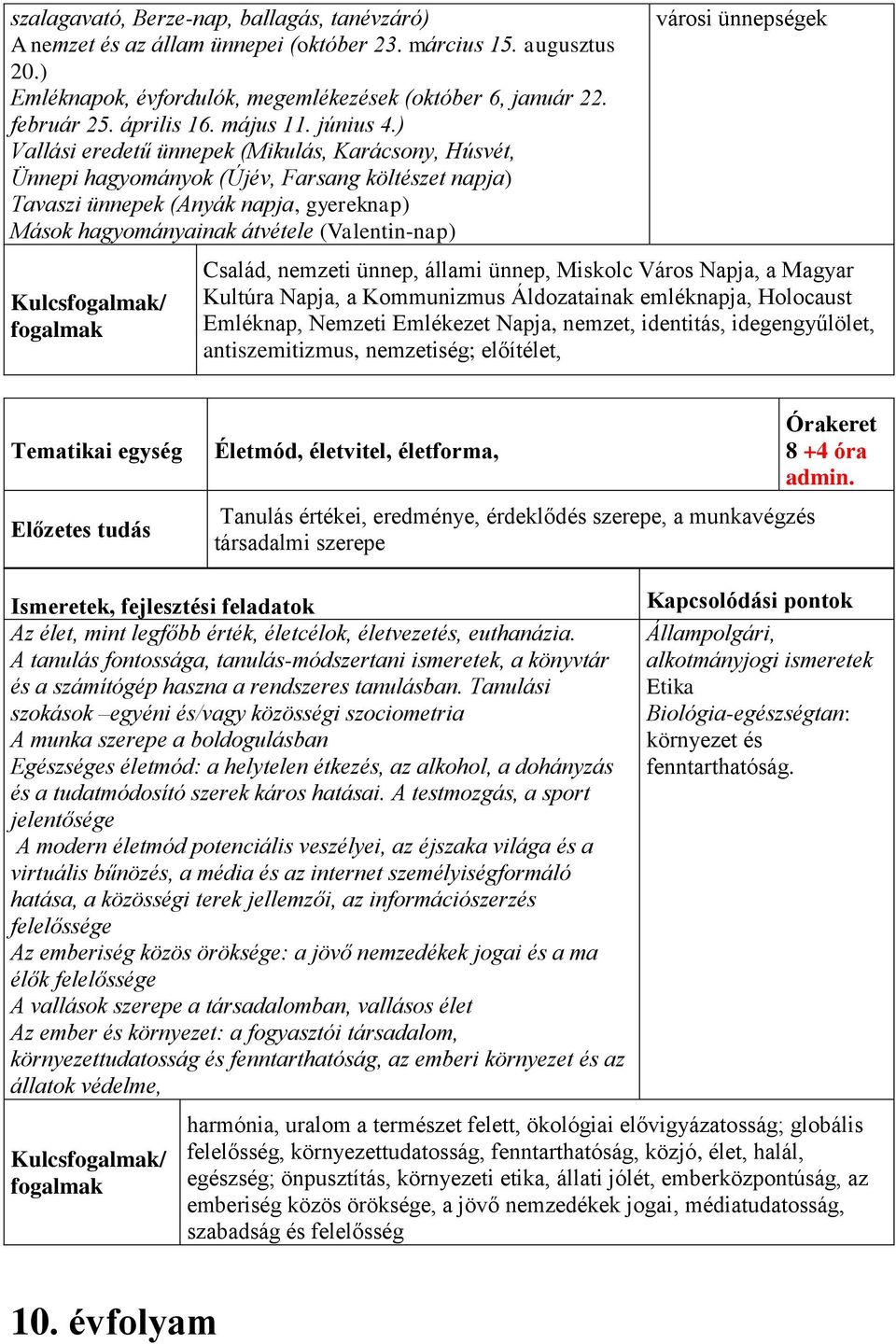 | szalagavató, Berze-nap, ballagás, tanévzáró) A nemzet és az állam ünnepei (október 23. március 15. augusztus 20.) Emléknapok, évfordulók, megemlékezések (október 6, január 22. február 25. április 16. május 11. június 4.) Vallási eredetű ünnepek (Mikulás, Karácsony, Húsvét, Ünnepi hagyományok (Újév, Farsang költészet napja) Tavaszi ünnepek (Anyák napja, gyereknap) Mások hagyományainak átvétele (Valentin-nap) | városi ünnepségek |
|---|---|

| Kulcsfogalmak/ fogalmak | Család, nemzeti ünnep, állami ünnep, Miskolc Város Napja, a Magyar Kultúra Napja, a Kommunizmus Áldozatainak emléknapja, Holocaust Emléknap, Nemzeti Emlékezet Napja, nemzet, identitás, idegengyűlölet, antiszemitizmus, nemzetiség; előítélet, |
|---|---|

| Tematikai egység | Életmód, életvitel, életforma, | Órakeret 8 +4 óra admin. |
|---|---|---|
| Előzetes tudás | Tanulás értékei, eredménye, érdeklődés szerepe, a munkavégzés társadalmi szerepe | |

| Ismeretek, fejlesztési feladatok | Kapcsolódási pontok |
|---|---|
| Az élet, mint legfőbb érték, életcélok, életvezetés, euthanázia. A tanulás fontossága, tanulás-módszertani ismeretek, a könyvtár és a számítógép haszna a rendszeres tanulásban. Tanulási szokások –egyéni és/vagy közösségi szociometria A munka szerepe a boldogulásban Egészséges életmód: a helytelen étkezés, az alkohol, a dohányzás és a tudatmódosító szerek káros hatásai. A testmozgás, a sport jelentősége A modern életmód potenciális veszélyei, az éjszaka világa és a virtuális bűnözés, a média és az internet személyiségformáló hatása, a közösségi terek jellemzői, az információszerzés felelőssége Az emberiség közös öröksége: a jövő nemzedékek jogai és a ma élők felelőssége A vallások szerepe a társadalomban, vallásos élet Az ember és környezet: a fogyasztói társadalom, környezettudatosság és fenntarthatóság, az emberi környezet és az állatok védelme, | Állampolgári, alkotmányjogi ismeretek Etika Biológia-egészségtan: környezet és fenntarthatóság. |

| Kulcsfogalmak/ fogalmak | harmónia, uralom a természet felett, ökológiai elővigyázatosság; globális felelősség, környezettudatosság, fenntarthatóság, közjó, élet, halál, egészség; önpusztítás, környezeti etika, állati jólét, emberközpontúság, az emberiség közös öröksége, a jövő nemzedékek jogai, médiatudatosság, szabadság és felelősség |
|---|---|

10. évfolyam